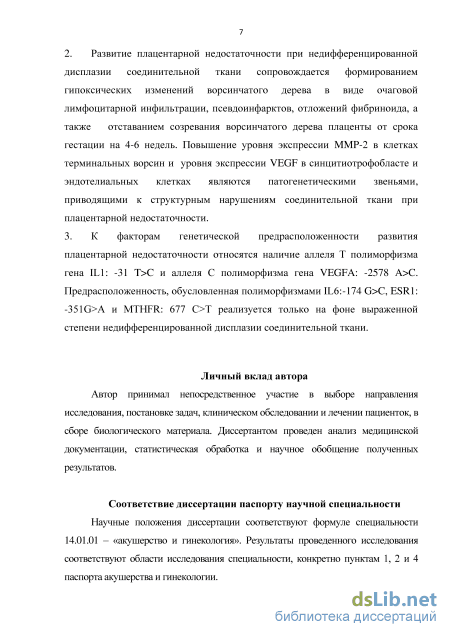 7

2. Развитие плацентарной недостаточности при недифференцированной дисплазии соединительной ткани сопровождается формированием гипоксических изменений ворсинчатого дерева в виде очаговой лимфоцитарной инфильтрации, псевдоинфарктов, отложений фибриноида, а также отставанием созревания ворсинчатого дерева плаценты от срока гестации на 4-6 недель. Повышение уровня экспрессии MMP-2 в клетках терминальных ворсин и уровня экспрессии VEGF в синцитиотрофобласте и эндотелиальных клетках являются патогенетическими звеньями, приводящими к структурным нарушениям соединительной ткани при плацентарной недостаточности.

3. К факторам генетической предрасположенности развития плацентарной недостаточности относятся наличие аллеля T полиморфизма гена IL1: -31 T>C и аллеля C полиморфизма гена VEGFA: -2578 A>C. Предрасположенность, обусловленная полиморфизмами IL6:-174 G>C, ESR1: -351G>A и MTHFR: 677 C>T реализуется только на фоне выраженной степени недифференцированной дисплазии соединительной ткани.

Личный вклад автора

Автор принимал непосредственное участие в выборе направления исследования, постановке задач, клиническом обследовании и лечении пациенток, в сборе биологического материала. Диссертантом проведен анализ медицинской документации, статистическая обработка и научное обобщение полученных результатов.

Соответствие диссертации паспорту научной специальности

Научные положения диссертации соответствуют формуле специальности 14.01.01 – «акушерство и гинекология». Результаты проведенного исследования соответствуют области исследования специальности, конкретно пунктам 1, 2 и 4 паспорта акушерства и гинекологии.

dsLib.net
библиотека диссертаций